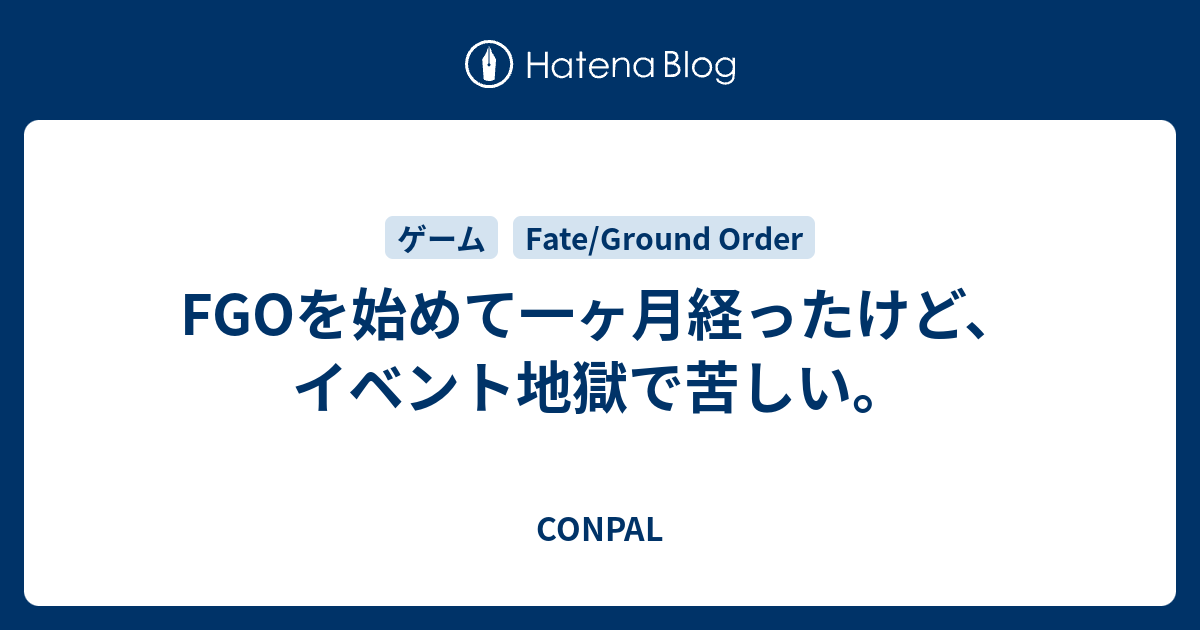 Hatena Blog

ゲーム

Fate/Ground Order

FGOを始めて一ヶ月経ったけど、イベント地獄で苦しい。

CONPAL